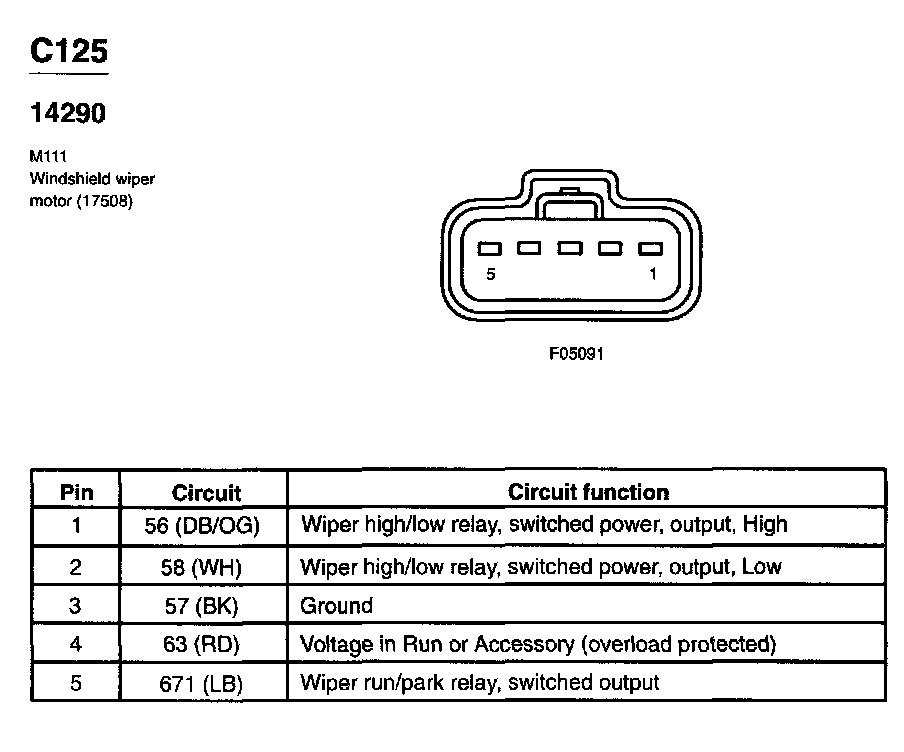 C125

14290

M111
Windshield wiper motor (17508)

5

1

F05091

| Pin | Circuit | Circuit function |
|---|---|---|
| 1 | 56 (DB/OG) | Wiper high/low relay, switched power, output, High |
| 2 | 58 (WH) | Wiper high/low relay, switched power, output, Low |
| 3 | 57 (BK) | Ground |
| 4 | 63 (RD) | Voltage in Run or Accessory (overload protected) |
| 5 | 671 (LB) | Wiper run/park relay, switched output |